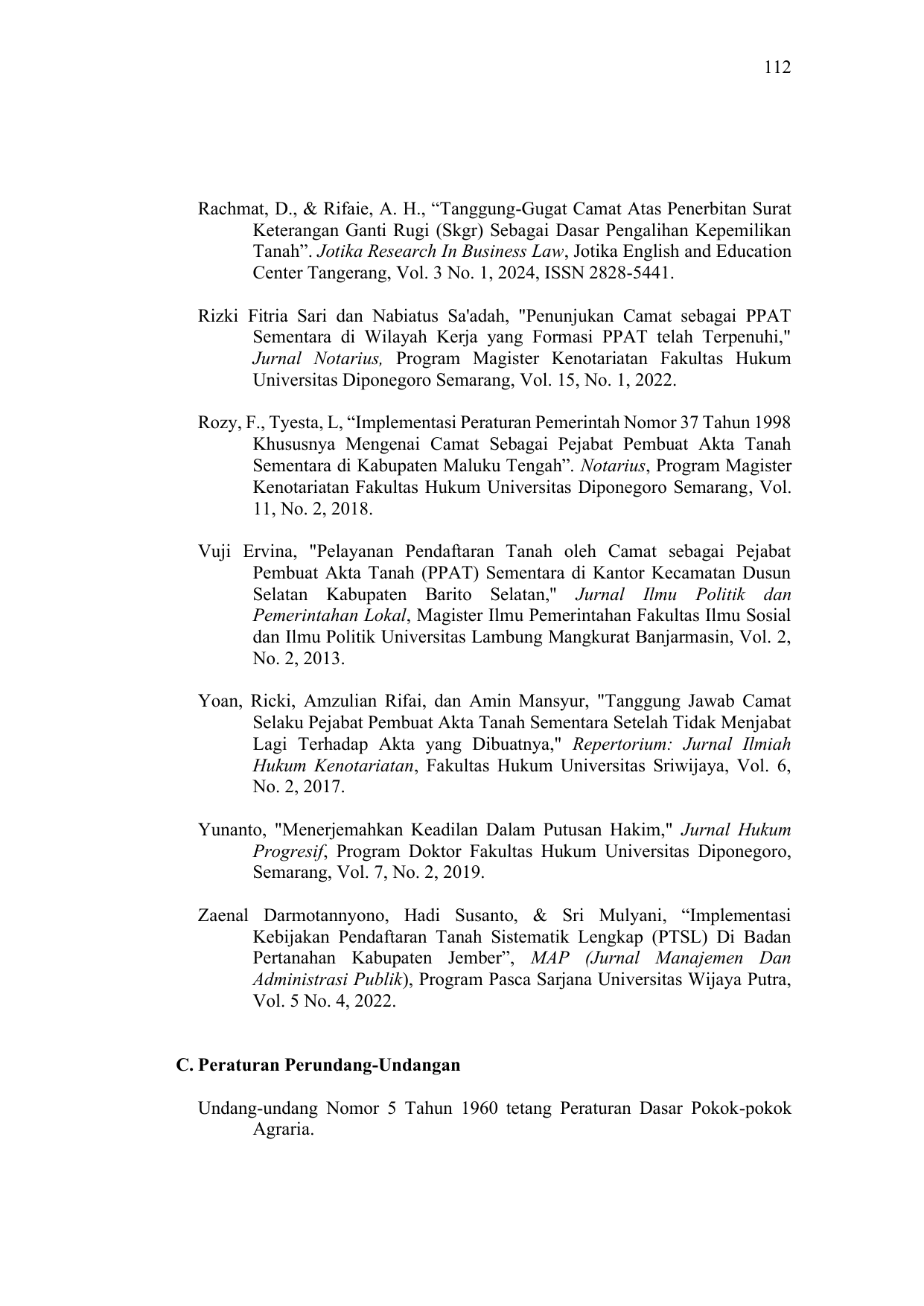 112

Rachmat, D., & Rifaie, A. H., “Tanggung-Gugat Camat Atas Penerbitan Surat Keterangan Ganti Rugi (Skgr) Sebagai Dasar Pengalihan Kepemilikan Tanah”. Jotika Research In Business Law, Jotika English and Education Center Tangerang, Vol. 3 No. 1, 2024, ISSN 2828-5441.

Rizki Fitria Sari dan Nabiatus Sa'adah, "Penunjukan Camat sebagai PPAT Sementara di Wilayah Kerja yang Formasi PPAT telah Terpenuhi," Jurnal Notarius, Program Magister Kenotariatan Fakultas Hukum Universitas Diponegoro Semarang, Vol. 15, No. 1, 2022.

Rozy, F., Tyesta, L, “Implementasi Peraturan Pemerintah Nomor 37 Tahun 1998 Khususnya Mengenai Camat Sebagai Pejabat Pembuat Akta Tanah Sementara di Kabupaten Maluku Tengah”. Notarius, Program Magister Kenotariatan Fakultas Hukum Universitas Diponegoro Semarang, Vol. 11, No. 2, 2018.

Vuji Ervina, "Pelayanan Pendaftaran Tanah oleh Camat sebagai Pejabat Pembuat Akta Tanah (PPAT) Sementara di Kantor Kecamatan Dusun Selatan Kabupaten Barito Selatan," Jurnal Ilmu Politik dan Pemerintahan Lokal, Magister Ilmu Pemerintahan Fakultas Ilmu Sosial dan Ilmu Politik Universitas Lambung Mangkurat Banjarmasin, Vol. 2, No. 2, 2013.

Yoan, Ricki, Amzulian Rifai, dan Amin Mansyur, "Tanggung Jawab Camat Selaku Pejabat Pembuat Akta Tanah Sementara Setelah Tidak Menjabat Lagi Terhadap Akta yang Dibuatnya," Repertorium: Jurnal Ilmiah Hukum Kenotariatan, Fakultas Hukum Universitas Sriwijaya, Vol. 6, No. 2, 2017.

Yunanto, "Menerjemahkan Keadilan Dalam Putusan Hakim," Jurnal Hukum Progresif, Program Doktor Fakultas Hukum Universitas Diponegoro, Semarang, Vol. 7, No. 2, 2019.

Zaenal Darmotannyono, Hadi Susanto, & Sri Mulyani, “Implementasi Kebijakan Pendaftaran Tanah Sistematik Lengkap (PTSL) Di Badan Pertanahan Kabupaten Jember”, MAP (Jurnal Manajemen Dan Administrasi Publik), Program Pasca Sarjana Universitas Wijaya Putra, Vol. 5 No. 4, 2022.

C. Peraturan Perundang-Undangan

Undang-undang Nomor 5 Tahun 1960 tetang Peraturan Dasar Pokok-pokok Agraria.